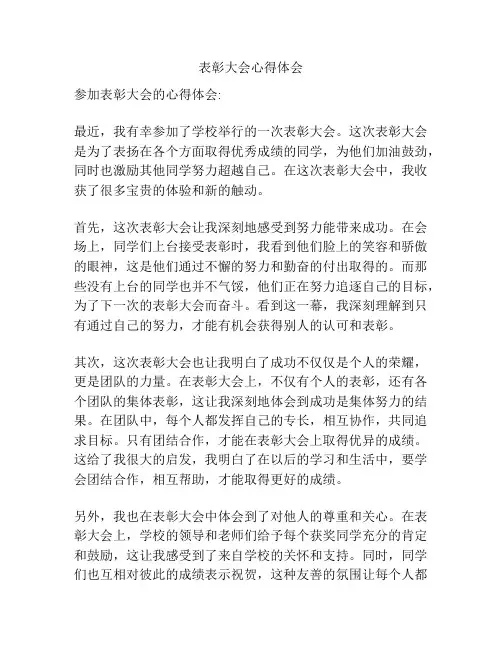 表彰大会心得体会

参加表彰大会的心得体会:

最近，我有幸参加了学校举行的一次表彰大会。这次表彰大会是为了表扬在各个方面取得优秀成绩的同学，为他们加油鼓劲，同时也激励其他同学努力超越自己。在这次表彰大会中，我收获了很多宝贵的体验和新的触动。

首先，这次表彰大会让我深刻地感受到努力能带来成功。在会场上，同学们上台接受表彰时，我看到他们脸上的笑容和骄傲的眼神，这是他们通过不懈的努力和勤奋的付出取得的。而那些没有上台的同学也并不气馁，他们正在努力追逐自己的目标，为了下一次的表彰大会而奋斗。看到这一幕，我深刻理解到只有通过自己的努力，才能有机会获得别人的认可和表彰。

其次，这次表彰大会也让我明白了成功不仅仅是个人的荣耀，更是团队的力量。在表彰大会上，不仅有个人的表彰，还有各个团队的集体表彰，这让我深刻地体会到成功是集体努力的结果。在团队中，每个人都发挥自己的专长，相互协作，共同追求目标。只有团结合作，才能在表彰大会上取得优异的成绩。这给了我很大的启发，我明白了在以后的学习和生活中，要学会团结合作，相互帮助，才能取得更好的成绩。

另外，我也在表彰大会中体会到了对他人的尊重和关心。在表彰大会上，学校的领导和老师们给予每个获奖同学充分的肯定和鼓励，这让我感受到了来自学校的关怀和支持。同时，同学们也互相对彼此的成绩表示祝贺，这种友善的氛围让每个人都